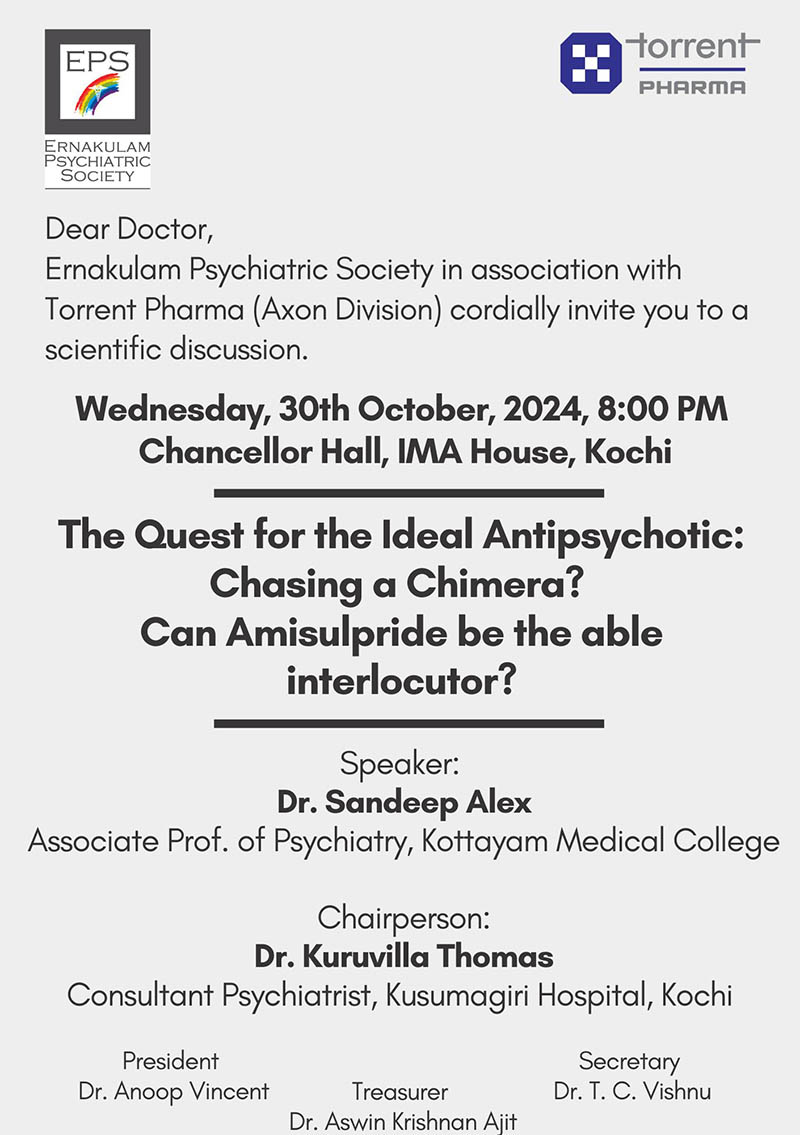 EPS
ERNAKULAM
PSYCHIATRIC
SOCIETY

torrent
PHARMA

Dear Doctor,
Ernakulam Psychiatric Society in association with Torrent Pharma (Axon Division) cordially invite you to a scientific discussion.

Wednesday, 30th October, 2024, 8:00 PM
Chancellor Hall, IMA House, Kochi

The Quest for the Ideal Antipsychotic: Chasing a Chimera? Can Amisulpride be the able interlocutor?

Speaker:
Dr. Sandeep Alex
Associate Prof. of Psychiatry, Kottayam Medical College

Chairperson:
Dr. Kuruvilla Thomas
Consultant Psychiatrist, Kusumagiri Hospital, Kochi

President
Dr. Anoop Vincent

Treasurer
Dr. Aswin Krishnan Ajit

Secretary
Dr. T. C. Vishnu